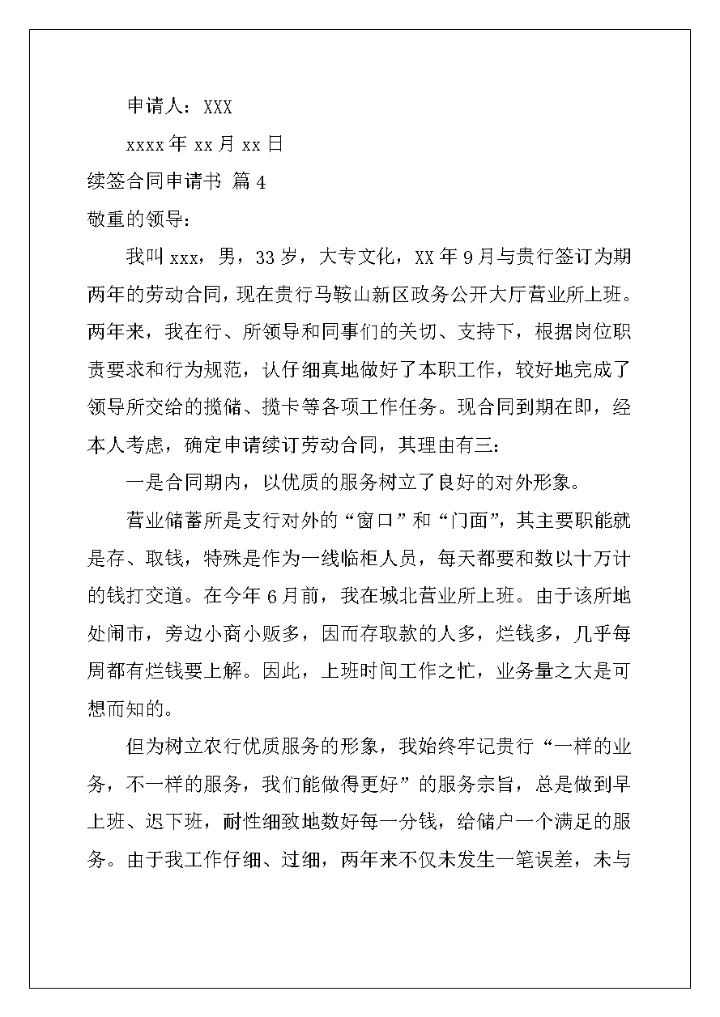 申请人：XXX

xxxx 年 xx 月 xx 日

续签合同申请书 篇 4

敬重的领导：

我叫 xxx，男，33 岁，大专文化，XX 年 9 月与贵行签订为期两年的劳动合同，现在贵行马鞍山新区政务公开大厅营业所上班。两年来，我在行、所领导和同事们的关切、支持下，根据岗位职责要求和行为规范，认仔细真地做好了本职工作，较好地完成了领导所交给的揽储、揽卡等各项工作任务。现合同到期在即，经本人考虑，确定申请续订劳动合同，其理由有三：

一是合同期内，以优质的服务树立了良好的对外形象。

营业储蓄所是支行对外的“窗口”和“门面”，其主要职能就是存、取钱，特殊是作为一线临柜人员，每天都要和数以十万计的钱打交道。在今年 6 月前，我在城北营业所上班。由于该所地处闹市，旁边小商小贩多，因而存取款的人多，烂钱多，几乎每周都有烂钱要上解。因此，上班时间工作之忙，业务量之大是可想而知的。

但为树立农行优质服务的形象，我始终牢记贵行“一样的业务，不一样的服务，我们能做得更好”的服务宗旨，总是做到早上班、迟下班，耐性细致地数好每一分钱，给储户一个满足的服务。由于我工作仔细、过细，两年来不仅未发生一笔误差，未与